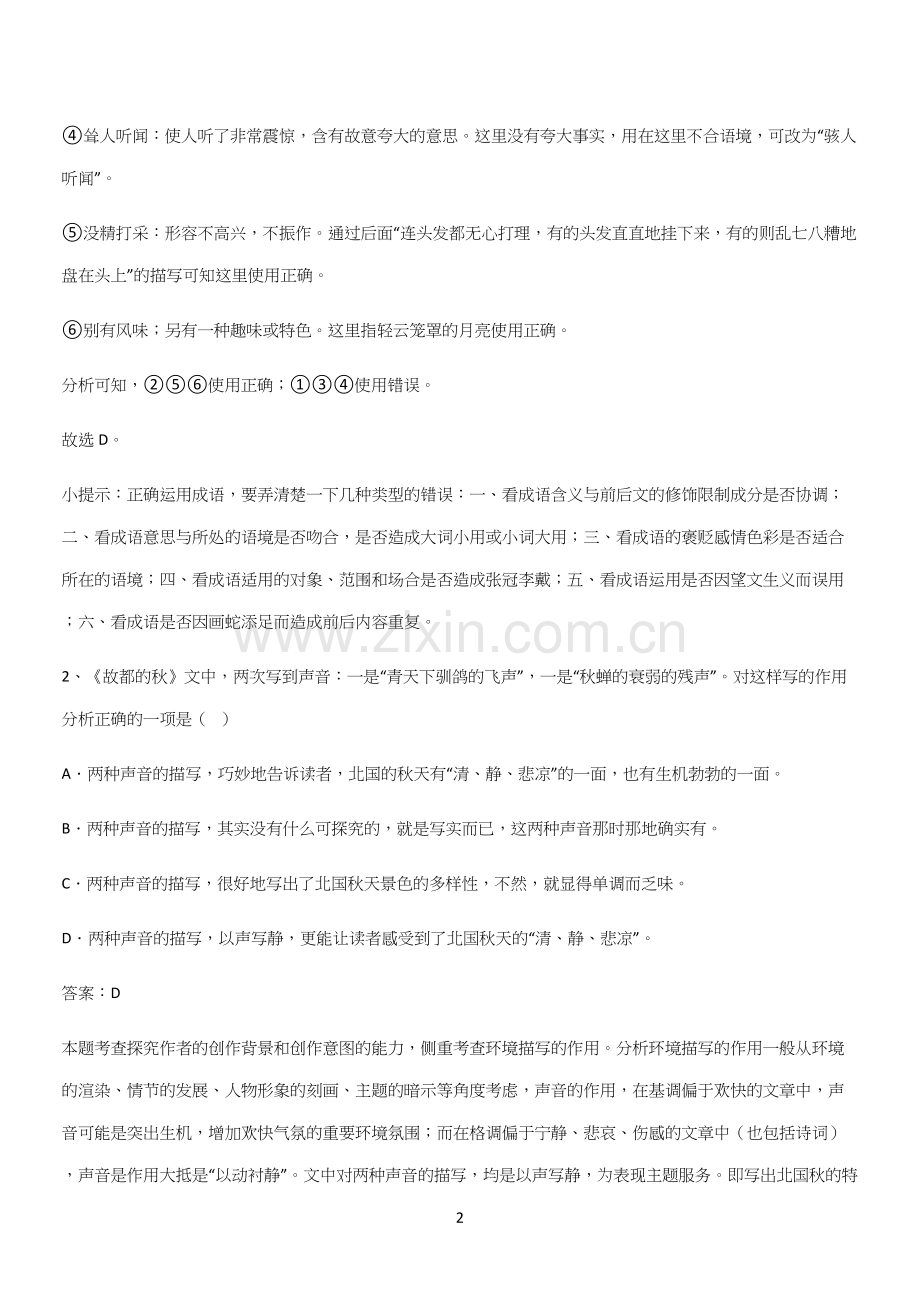 ④耸人听闻：使人听了非常震惊，含有故意夸大的意思。这里没有夸大事实，用在这里不合语境，可改为“骇人听闻”。

⑤没精打采：形容不高兴，不振作。通过后面“连头发都无心打理，有的头发直直地挂下来，有的则乱七八糟地盘在头上”的描写可知这里使用正确。

⑥别有风味；另有一种趣味或特色。这里指轻云笼罩的月亮使用正确。

分析可知，②⑤⑥使用正确；①③④使用错误。

故选D。

小提示：正确运用成语，要弄清楚一下几种类型的错误：一、看成语含义与前后文的修饰限制成分是否协调；二、看成语意思与所处的语境是否吻合，是否造成大词小用或小词大用；三、看成语的褒贬感情色彩是否适合所在的语境；四、看成语适用的对象、范围和场合是否造成张冠李戴；五、看成语运用是否因望文生义而误用；六、看成语是否因画蛇添足而造成前后内容重复。

2、《故都的秋》文中，两次写到声音：一是“青天下驯鸽的飞声”，一是“秋蝉的衰弱的残声”。对这样写的作用分析正确的一项是（ ）

A．两种声音的描写，巧妙地告诉读者，北国的秋天有“清、静、悲凉”的一面，也有生机勃勃的一面。

B．两种声音的描写，其实没有什么可探究的，就是写实而已，这两种声音那时那地确实有。

C．两种声音的描写，很好地写出了北国秋天景色的多样性，不然，就显得单调而乏味。

D．两种声音的描写，以声写静，更能让读者感受到了北国秋天的“清、静、悲凉”。

答案：D

本题考查探究作者的创作背景和创作意图的能力，侧重考查环境描写的作用。分析环境描写的作用一般从环境的渲染、情节的发展、人物形象的刻画、主题的暗示等角度考虑，声音的作用，在基调偏于欢快的文章中，声音可能是突出生机，增加欢快气氛的重要环境氛围；而在格调偏于宁静、悲哀、伤感的文章中（也包括诗词），声音是作用大抵是“以动衬静”。文中对两种声音的描写，均是以声写静，为表现主题服务。即写出北国秋的特

2

www.zixin.com.cn